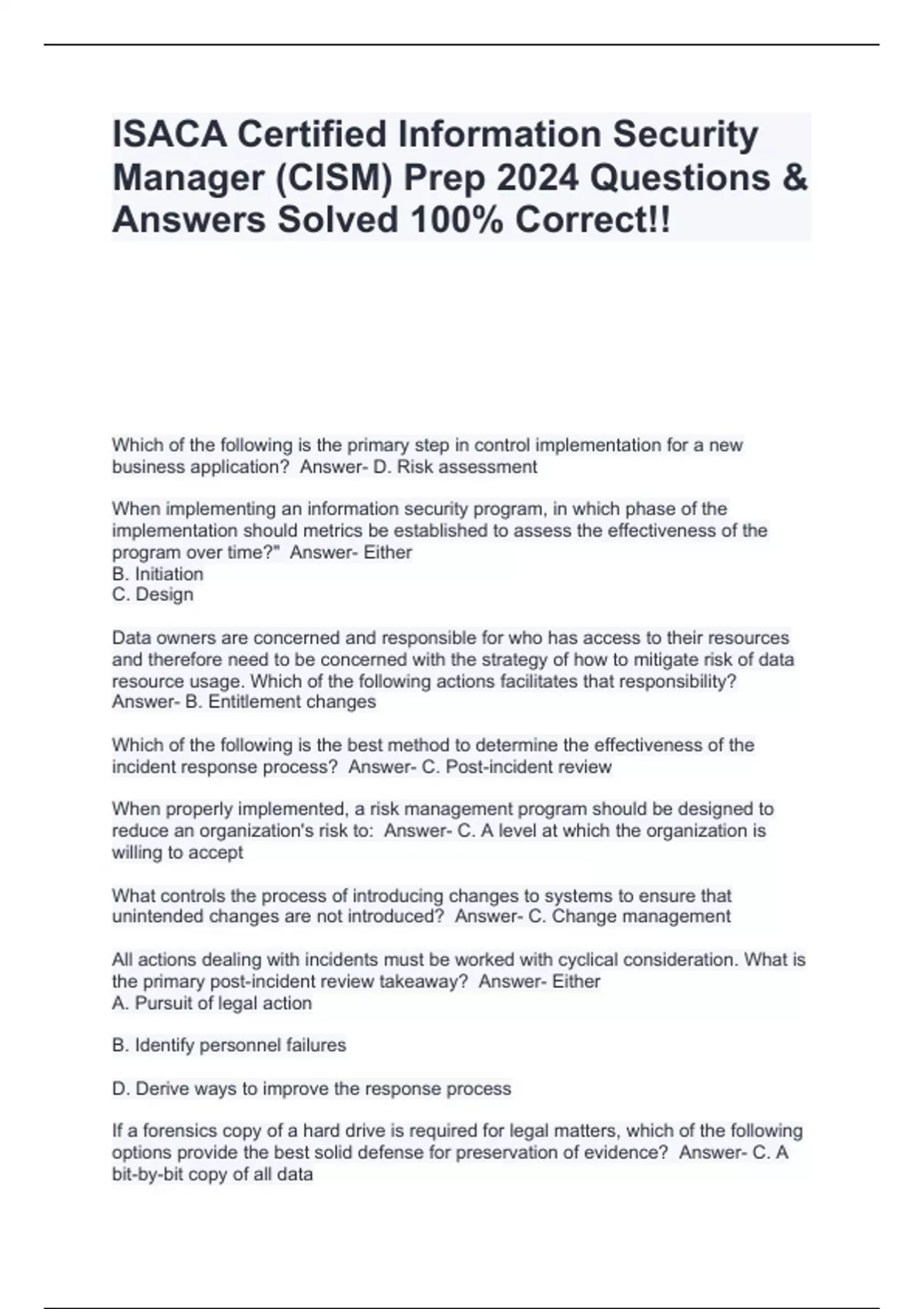 ISACA Certified Information Security Manager (CISM) Prep 2024 Questions & Answers Solved 100% Correct!!

Which of the following is the primary step in control implementation for a new business application? Answer- D. Risk assessment

When implementing an information security program, in which phase of the implementation should metrics be established to assess the effectiveness of the program over time?" Answer- Either
B. Initiation
C. Design

Data owners are concerned and responsible for who has access to their resources and therefore need to be concerned with the strategy of how to mitigate risk of data resource usage. Which of the following actions facilitates that responsibility? Answer- B. Entitlement changes

Which of the following is the best method to determine the effectiveness of the incident response process? Answer- C. Post-incident review

When properly implemented, a risk management program should be designed to reduce an organization's risk to: Answer- C. A level at which the organization is willing to accept

What controls the process of introducing changes to systems to ensure that unintended changes are not introduced? Answer- C. Change management

All actions dealing with incidents must be worked with cyclical consideration. What is the primary post-incident review takeaway? Answer- Either
A. Pursuit of legal action

B. Identify personnel failures

D. Derive ways to improve the response process

If a forensics copy of a hard drive is required for legal matters, which of the following options provide the best solid defense for preservation of evidence? Answer- C. A bit-by-bit copy of all data